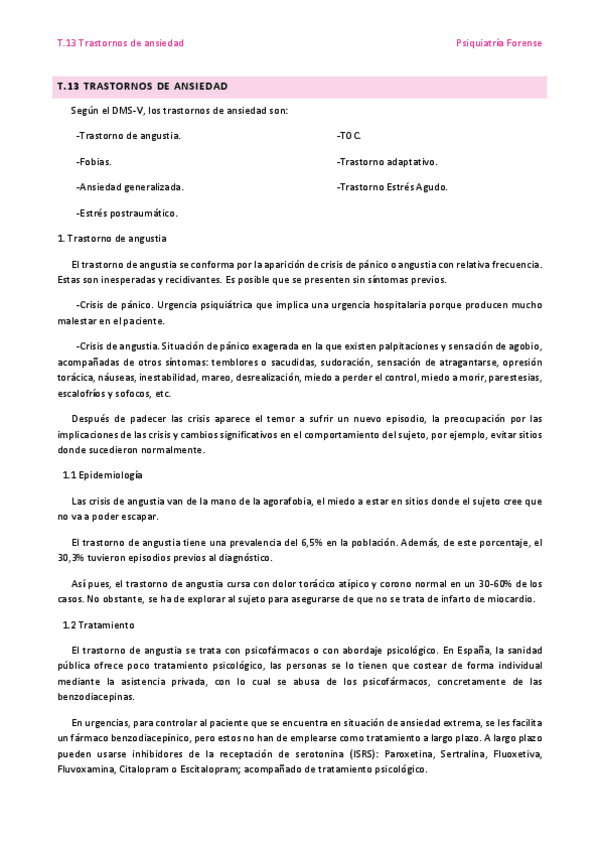 T.13 Trastornos de ansiedad

Psiquiatría Forense

T.13 TRASTORNOS DE ANSIEDAD

Según el DMS-V, los trastornos de ansiedad son:

-Trastorno de angustia.

-Fobias.

-Ansiedad generalizada.

-Estrés postraumático.

-TOC.

-Trastorno adaptativo.

-Trastorno Estrés Agudo.

1. Trastorno de angustia

El trastorno de angustia se conforma por la aparición de crisis de pánico o angustia con relativa frecuencia. Estas son inesperadas y recidivantes. Es posible que se presenten sin síntomas previos.

-Crisis de pánico. Urgencia psiquiátrica que implica una urgencia hospitalaria porque producen mucho malestar en el paciente.

-Crisis de angustia. Situación de pánico exagerada en la que existen palpitaciones y sensación de agobio, acompañadas de otros síntomas: temblores o sacudidas, sudoración, sensación de atragantarse, opresión torácica, náuseas, inestabilidad, mareo, desrealización, miedo a perder el control, miedo a morir, parestesias, escalofríos y sofocos, etc.

Después de padecer las crisis aparece el temor a sufrir un nuevo episodio, la preocupación por las implicaciones de las crisis y cambios significativos en el comportamiento del sujeto, por ejemplo, evitar sitios donde sucedieron normalmente.

1.1 Epidemiología

Las crisis de angustia van de la mano de la agorafobia, el miedo a estar en sitios donde el sujeto cree que no va a poder escapar.

El trastorno de angustia tiene una prevalencia del 6,5% en la población. Además, de este porcentaje, el 30,3% tuvieron episodios previos al diagnóstico.

Así pues, el trastorno de angustia cursa con dolor torácico atípico y corono normal en un 30-60% de los casos. No obstante, se ha de explorar al sujeto para asegurarse de que no se trata de infarto de miocardio.

1.2 Tratamiento

El trastorno de angustia se trata con psicofármacos o con abordaje psicológico. En España, la sanidad pública ofrece poco tratamiento psicológico, las personas se lo tienen que costear de forma individual mediante la asistencia privada, con lo cual se abusa de los psicofármacos, concretamente de las benzodiacepinas.

En urgencias, para controlar al paciente que se encuentra en situación de ansiedad extrema, se les facilita un fármaco benzodiacepínico, pero estos no han de emplearse como tratamiento a largo plazo. A largo plazo pueden usarse inhibidores de la receptación de serotonina (ISRS): Paroxetina, Sertralina, Fluoxetiva, Fluvoxamina, Citalopram o Escitalopram; acompañado de tratamiento psicológico.